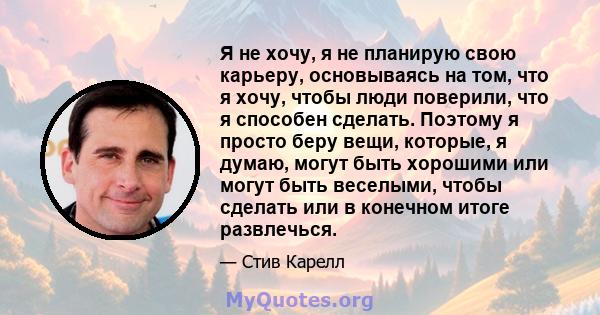 Я не хочу, я не планирую свою карьеру, основываясь на том, что я хочу, чтобы люди поверили, что я способен сделать. Поэтому я просто беру вещи, которые, я думаю, могут быть хорошими или могут быть веселыми, чтобы сделать или в конечном итоге развлечься.

— Стив Карелл

MyQuotes.org